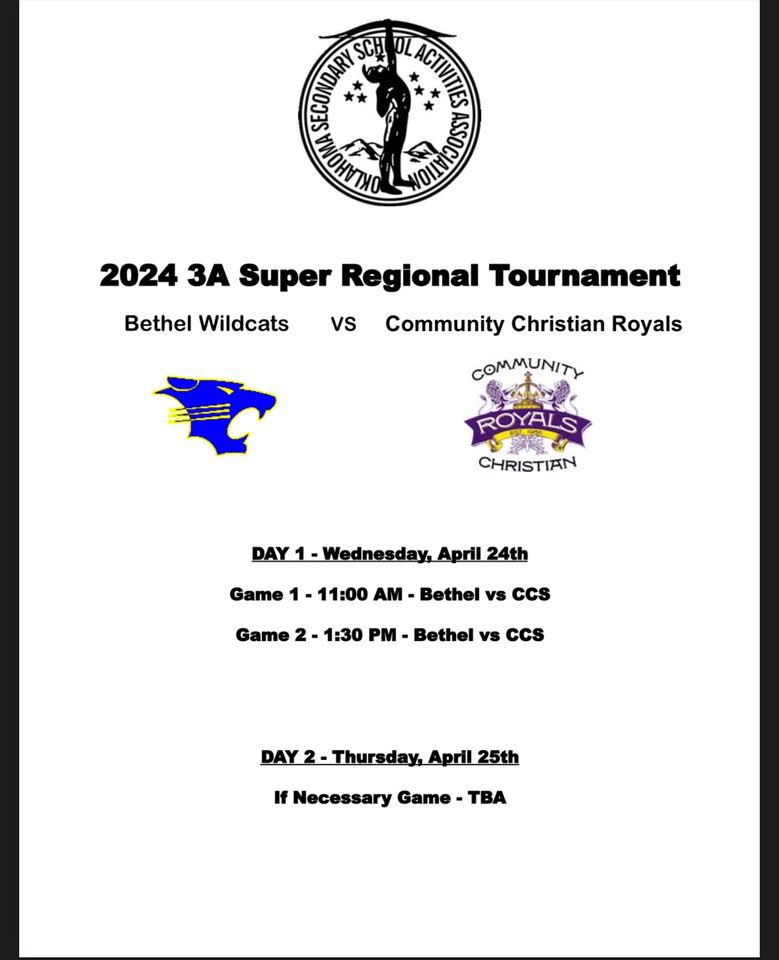 OKLAHOMA SECONDARY SCHOOL ACTIVITIES ASSOCIATION

2024 3A Super Regional Tournament

Bethel Wildcats VS Community Christian Royals

COMMUNITY
ROYALS
CHRISTIAN

DAY 1 - Wednesday, April 24th

Game 1 - 11:00 AM - Bethel vs CCS

Game 2 - 1:30 PM - Bethel vs CCS

DAY 2 - Thursday, April 25th

If Necessary Game - TBA